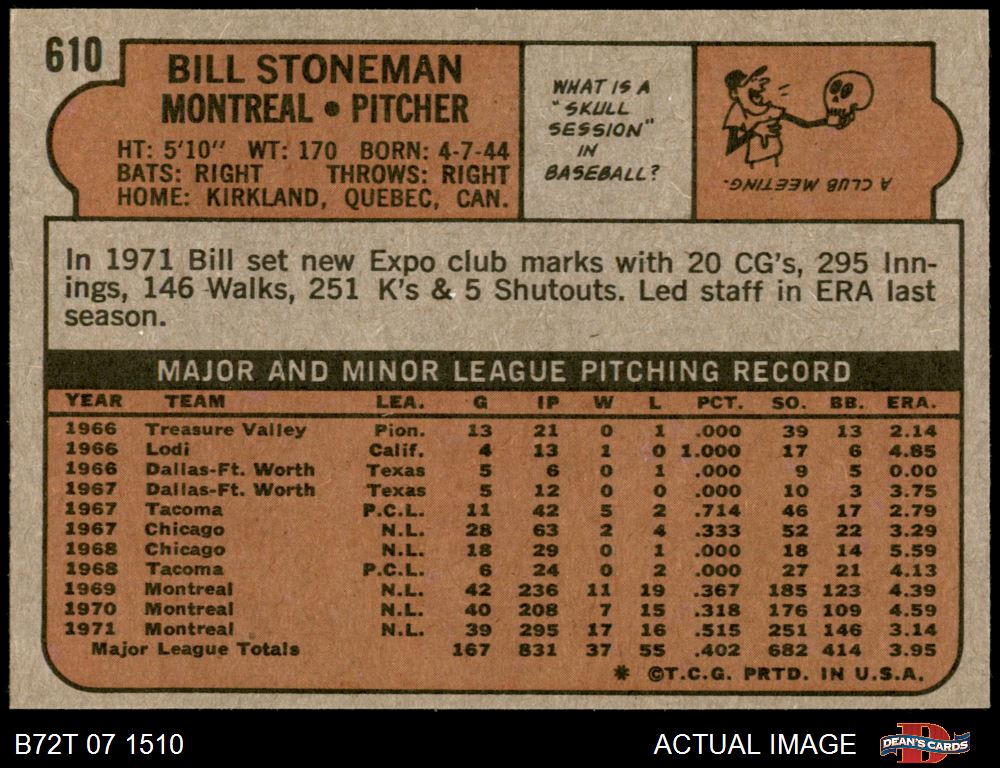 610

BILL STONEMAN
MONTREAL • PITCHER

HT: 5'10" WT: 170 BORN: 4-7-44
BATS: RIGHT THROWS: RIGHT
HOME: KIRKLAND, QUEBEC, CAN.

WHAT IS A "SKULL SESSION" IN BASEBALL?

A CLUB MEETING.

In 1971 Bill set new Expo club marks with 20 CG's, 295 Innings, 146 Walks, 251 K's & 5 Shutouts. Led staff in ERA last season.

MAJOR AND MINOR LEAGUE PITCHING RECORD

| YEAR | TEAM | LEA. | G | IP | W | L | PCT. | SO. | BB. | ERA. |
|---|---|---|---|---|---|---|---|---|---|---|
| 1966 | Treasure Valley | Pion. | 13 | 21 | 0 | 1 | .000 | 39 | 13 | 2.14 |
| 1966 | Lodi | Calif. | 4 | 13 | 1 | 0 | 1.000 | 17 | 6 | 4.85 |
| 1966 | Dallas-Ft. Worth | Texas | 5 | 6 | 0 | 1 | .000 | 9 | 5 | 0.00 |
| 1967 | Dallas-Ft. Worth | Texas | 5 | 12 | 0 | 0 | .000 | 10 | 3 | 3.75 |
| 1967 | Tacoma | P.C.L. | 11 | 42 | 5 | 2 | .714 | 46 | 17 | 2.79 |
| 1967 | Chicago | N.L. | 28 | 63 | 2 | 4 | .333 | 52 | 22 | 3.29 |
| 1968 | Chicago | N.L. | 18 | 29 | 0 | 1 | .000 | 18 | 14 | 5.59 |
| 1968 | Tacoma | P.C.L. | 6 | 24 | 0 | 2 | .000 | 27 | 21 | 4.13 |
| 1969 | Montreal | N.L. | 42 | 236 | 11 | 19 | .367 | 185 | 123 | 4.39 |
| 1970 | Montreal | N.L. | 40 | 208 | 7 | 15 | .318 | 176 | 109 | 4.59 |
| 1971 | Montreal | N.L. | 39 | 295 | 17 | 16 | .515 | 251 | 146 | 3.14 |
| Major League Totals | | | 167 | 831 | 37 | 55 | .402 | 682 | 414 | 3.95 |

* ©T.C.G. PRTD. IN U.S.A.

B72T 07 1510

ACTUAL IMAGE

DEAN'S CARDS